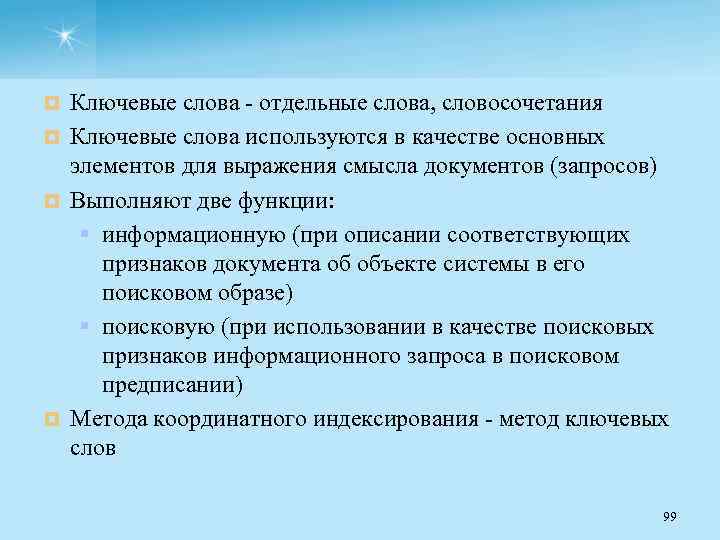 Ключевые слова - отдельные слова, словосочетания

Ключевые слова используются в качестве основных элементов для выражения смысла документов (запросов)

Выполняют две функции:

информационную (при описании соответствующих признаков документа об объекте системы в его поисковом образе)

поисковую (при использовании в качестве поисковых признаков информационного запроса в поисковом предписании)

Метода координатного индексирования - метод ключевых слов

99